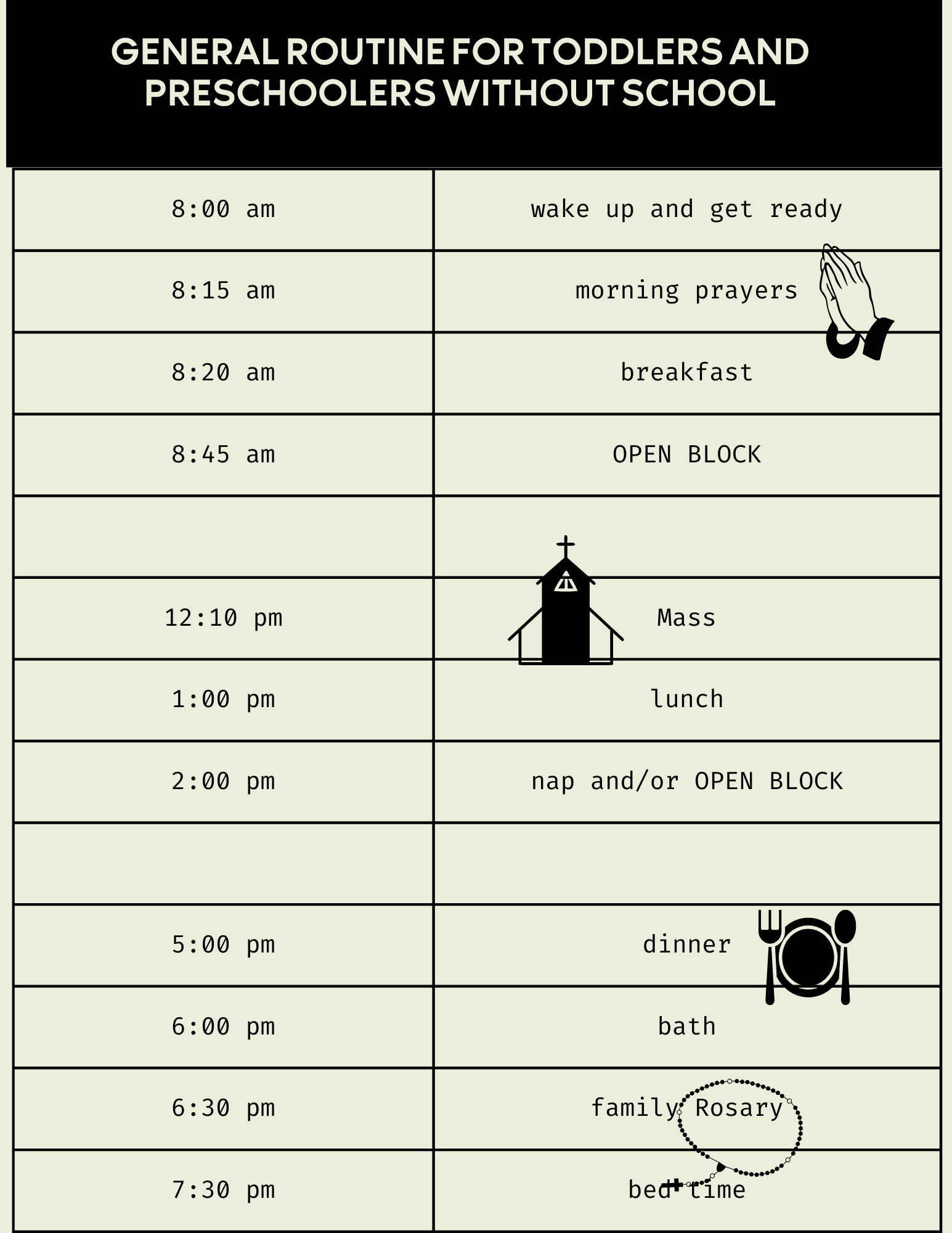 GENERAL ROUTINE FOR TODDLERS AND PRESCHOOLERS WITHOUT SCHOOL

| | |
|---|---|
| 8:00 am | wake up and get ready |
| 8:15 am | morning prayers |
| 8:20 am | breakfast |
| 8:45 am | OPEN BLOCK |
| | |
| 12:10 pm | Mass |
| 1:00 pm | lunch |
| 2:00 pm | nap and/or OPEN BLOCK |
| | |
| 5:00 pm | dinner |
| 6:00 pm | bath |
| 6:30 pm | family Rosary |
| 7:30 pm | bed time |